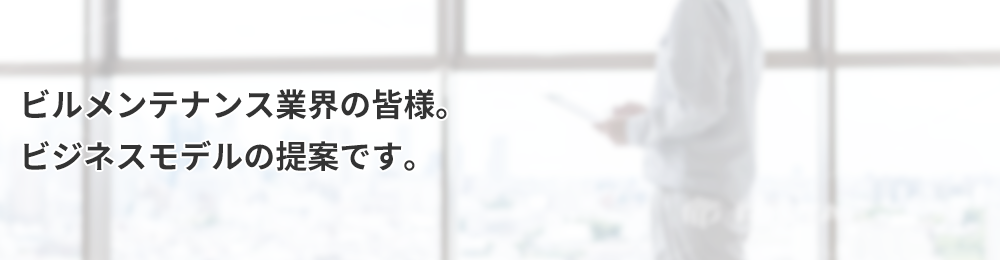 ビルメンテナンス業界の皆様。
ビジネスモデルの提案です。